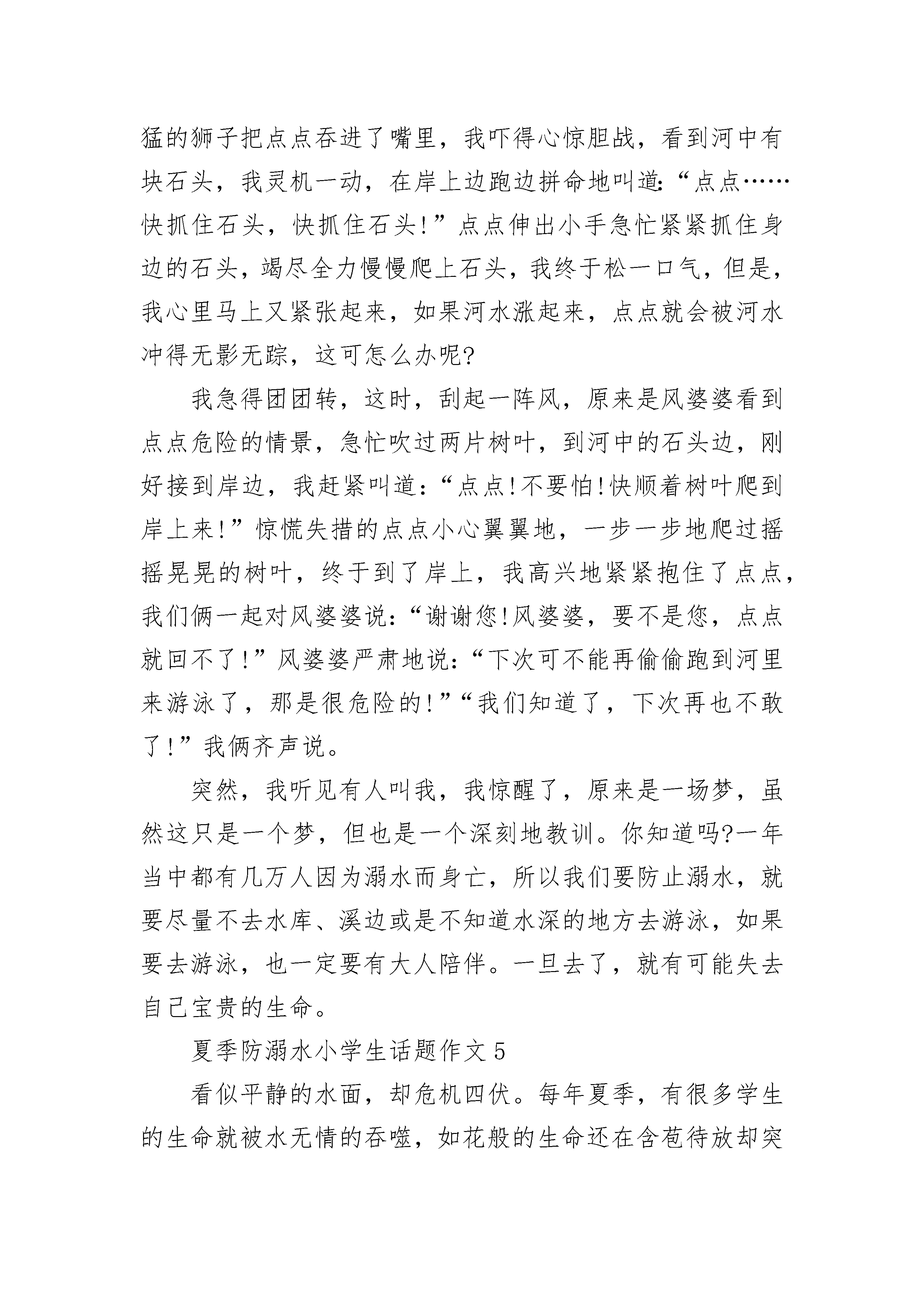 猛的狮子把点点吞进了嘴里，我吓得心惊胆战，看到河中有块石头，我灵机一动，在岸上边跑边拼命地叫道:“点点……快抓住石头，快抓住石头!”点点伸出小手急忙紧紧抓住身边的石头，竭尽全力慢慢爬上石头，我终于松一口气，但是，我心里马上又紧张起来，如果河水涨起来，点点就会被河水冲得无影无踪，这可怎么办呢?

我急得团团转，这时，刮起一阵风，原来是风婆婆看到点点危险的情景，急忙吹过两片树叶，到河中的石头边，刚好接到岸边，我赶紧叫道:“点点!不要怕!快顺着树叶爬到岸上来!”惊慌失措的点点小心翼翼地，一步一步地爬过摇摇晃晃的树叶，终于到了岸上，我高兴地紧紧抱住了点点，我们俩一起对风婆婆说:“谢谢您!风婆婆，要不是您，点点就回不了!”风婆婆严肃地说:“下次可不能再偷偷跑到河里来游泳了，那是很危险的!”“我们知道了，下次再也不敢了!”我俩齐声说。

突然，我听见有人叫我，我惊醒了，原来是一场梦，虽然这只是一个梦，但也是一个深刻地教训。你知道吗?一年当中都有几万人因为溺水而身亡，所以我们要防止溺水，就要尽量不去水库、溪边或是不知道水深的地方去游泳，如果要去游泳，也一定要有大人陪伴。一旦去了，就有可能失去自己宝贵的生命。

夏季防溺水小学生话题作文 5

看似平静的水面，却危机四伏。每年夏季，有很多学生的生命就被水无情的吞噬，如花般的生命还在含苞待放却突